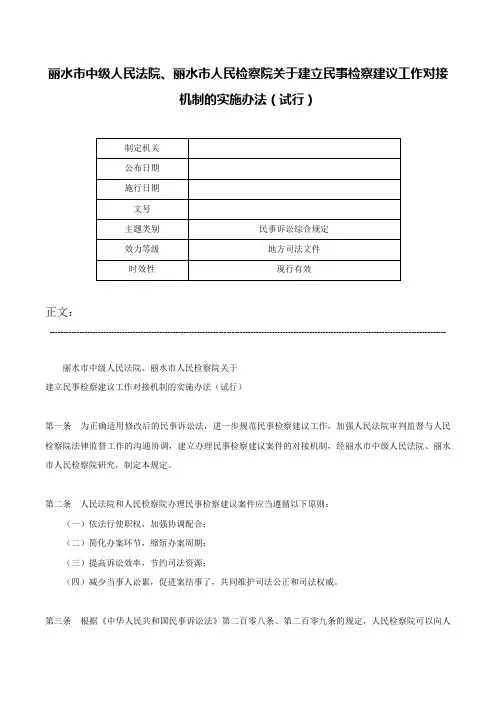 丽水市中级人民法院、丽水市人民检察院关于建立民事检察建议工作对接机制的实施办法（试行）

| 制定机关 |  |
|---|---|
| 公布日期 |  |
| 施行日期 |  |
| 文号 |  |
| 主题类别 | 民事诉讼综合规定 |
| 效力等级 | 地方司法文件 |
| 时效性 | 现行有效 |

正文：

丽水市中级人民法院、丽水市人民检察院关于
建立民事检察建议工作对接机制的实施办法（试行）

第一条　为正确适用修改后的民事诉讼法，进一步规范民事检察建议工作，加强人民法院审判监督与人民检察院法律监督工作的沟通协调，建立办理民事检察建议案件的对接机制，经丽水市中级人民法院、丽水市人民检察院研究，制定本规定。

第二条　人民法院和人民检察院办理民事检察建议案件应当遵循以下原则：
（一）依法行使职权，加强协调配合；
（二）简化办案环节，缩短办案周期；
（三）提高诉讼效率，节约司法资源；
（四）减少当事人讼累，促进案结事了，共同维护司法公正和司法权威。

第三条　根据《中华人民共和国民事诉讼法》第二百零八条、第二百零九条的规定，人民检察院可以向人